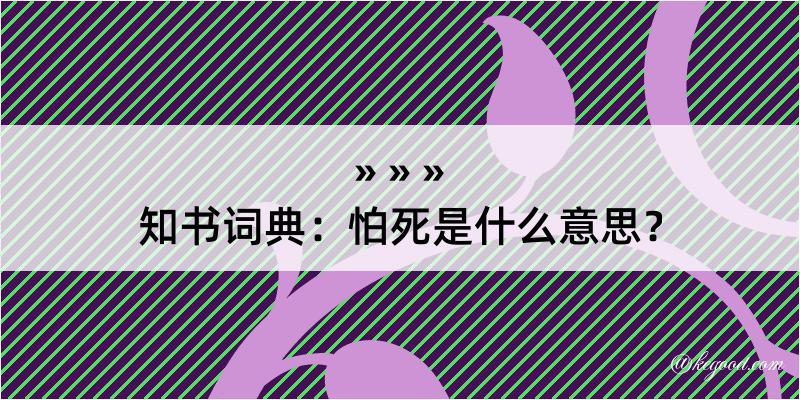 » » »
知书词典：怕死是什么意思？
@kegood.com